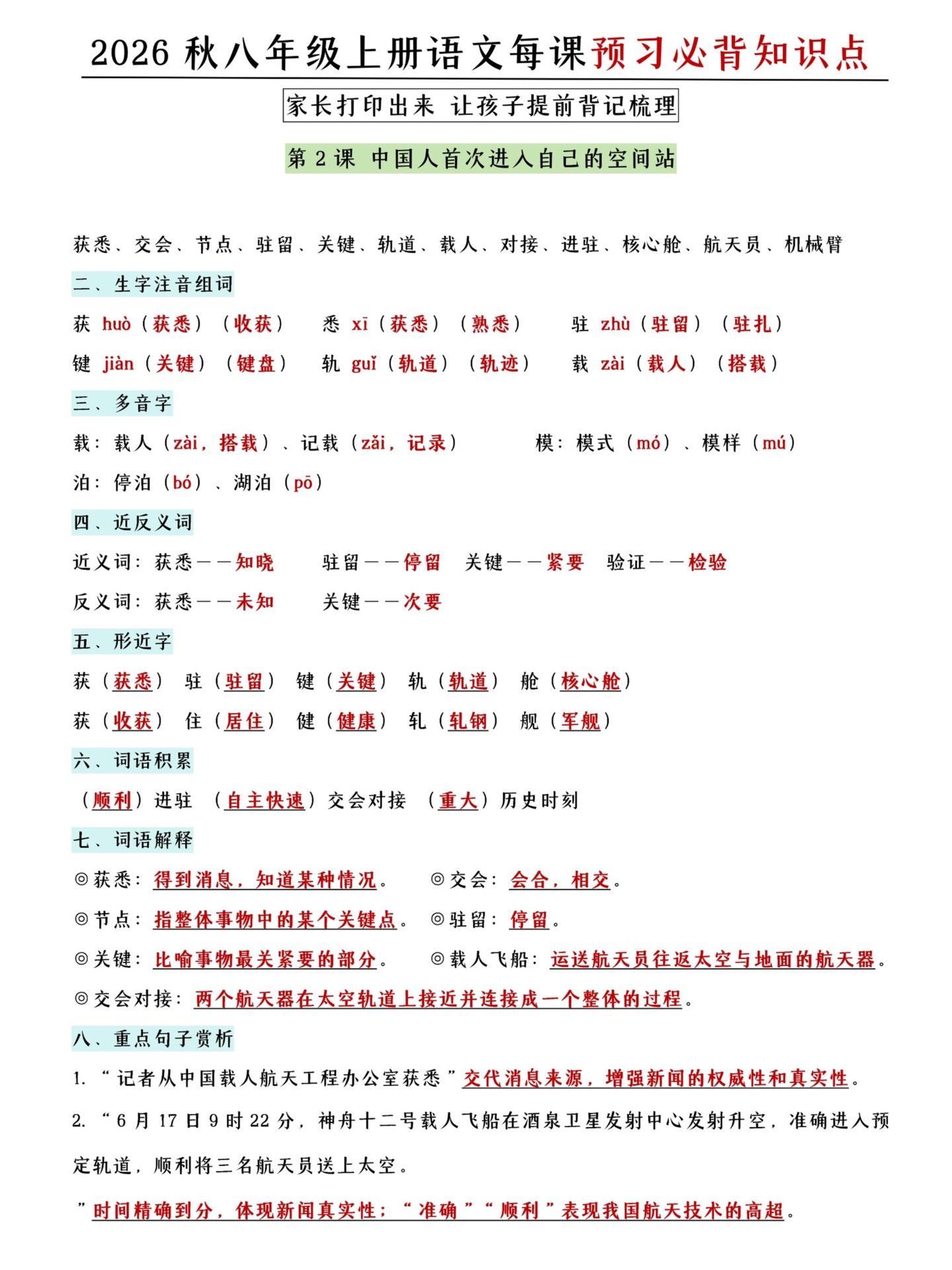 2026秋八年级上册语文每课预习必背知识点

家长打印出来 让孩子提前背记梳理

第2课 中国人首次进入自己的空间站

获悉、交会、节点、驻留、关键、轨道、载人、对接、进驻、核心舱、航天员、机械臂

二、生字注音组词

获 huò（获悉）（收获） 悉 xī（获悉）（熟悉） 驻 zhù（驻留）（驻扎）

键 jiàn（关键）（键盘） 轨 guǐ（轨道）（轨迹） 载 zài（载人）（搭载）

三、多音字

载：载人（zài，搭载）、记载（zǎi，记录） 模：模式（mó）、模样（mú）

泊：停泊（bó）、湖泊（pō）

四、近反义词

近义词：获悉——知晓 驻留——停留 关键——紧要 验证——检验

反义词：获悉——未知 关键——次要

五、形近字

获（获悉） 驻（驻留） 键（关键） 轨（轨道） 舱（核心舱）

获（收获） 住（居住） 健（健康） 轧（轧钢） 舰（军舰）

六、词语积累

（顺利）进驻 （自主快速）交会对接 （重大）历史时刻

七、词语解释

◎获悉：得到消息，知道某种情况。 ◎交会：会合，相交。

◎节点：指整体事物中的某个关键点。 ◎驻留：停留。

◎关键：比喻事物最关紧要的部分。 ◎载人飞船：运送航天员往返太空与地面的航天器。

◎交会对接：两个航天器在太空轨道上接近并连接成一个整体的过程。

八、重点句子赏析

1.“记者从中国载人航天工程办公室获悉”交代消息来源，增强新闻的权威性和真实性。

2.“6月17日9时22分，神舟十二号载人飞船在酒泉卫星发射中心发射升空，准确进入预定轨道，顺利将三名航天员送上太空。

”时间精确到分，体现新闻真实性；“准确”“顺利”表现我国航天技术的高超。